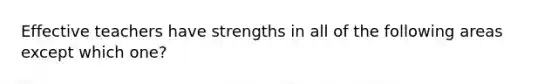 Effective teachers have strengths in all of the following areas except which one?